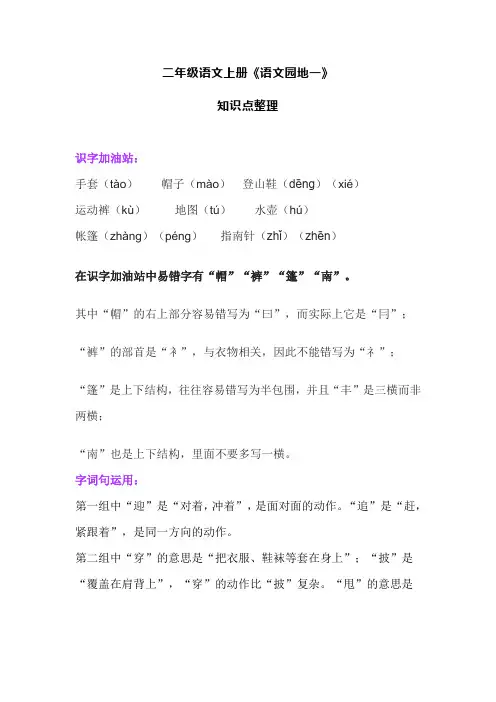 二年级语文上册《语文园地一》

知识点整理

识字加油站：

手套（tào）　帽子（mào）　登山鞋（dēng）（xié）

运动裤（kù）　地图（tú）　水壶（hú）

帐篷（zhàng）（péng）　指南针（zhǐ）（zhēn）

在识字加油站中易错字有“帽”“裤”“篷”“南”。

其中“帽”的右上部分容易错写为“曰”，而实际上它是“冃”；

“裤”的部首是“衤”，与衣物相关，因此不能错写为“礻”；

“篷”是上下结构，往往容易错写为半包围，并且“丰”是三横而非两横；

“南”也是上下结构，里面不要多写一横。

字词句运用：

第一组中“迎”是“对着，冲着”，是面对面的动作。“追”是“赶，紧跟着”，是同一方向的动作。

第二组中“穿”的意思是“把衣服、鞋袜等套在身上”；“披”是“覆盖在肩背上”，“穿”的动作比“披”复杂。“甩”的意思是